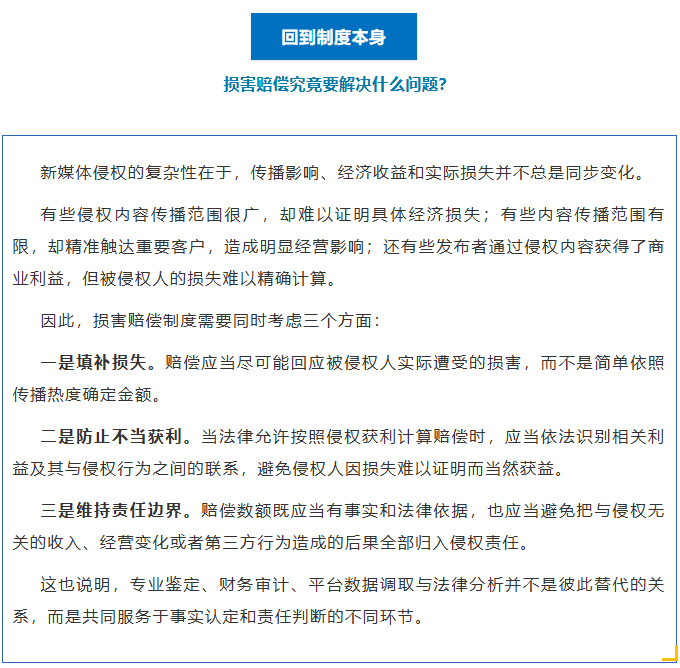 回到制度本身

损害赔偿究竟要解决什么问题?

新媒体侵权的复杂性在于，传播影响、经济收益和实际损失并不总是同步变化。

有些侵权内容传播范围很广，却难以证明具体经济损失；有些内容传播范围有限，却精准触达重要客户，造成明显经营影响；还有些发布者通过侵权内容获得了商业利益，但被侵权人的损失难以精确计算。

因此，损害赔偿制度需要同时考虑三个方面：

一是填补损失。赔偿应当尽可能回应被侵权人实际遭受的损害，而不是简单依照传播热度确定金额。

二是防止不当获利。当法律允许按照侵权获利计算赔偿时，应当依法识别相关利益及其与侵权行为之间的联系，避免侵权人因损失难以证明而当然获益。

三是维持责任边界。赔偿数额既应当有事实和法律依据，也应当避免把与侵权无关的收入、经营变化或者第三方行为造成的后果全部归入侵权责任。

这也说明，专业鉴定、财务审计、平台数据调取与法律分析并不是彼此替代的关系，而是共同服务于事实认定和责任判断的不同环节。